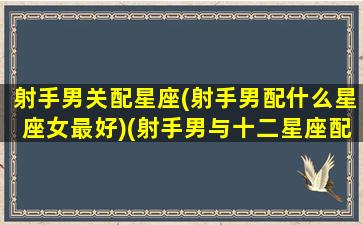 射手男关配星座(射手男配什么星座女最好)(射手男与十二星座配